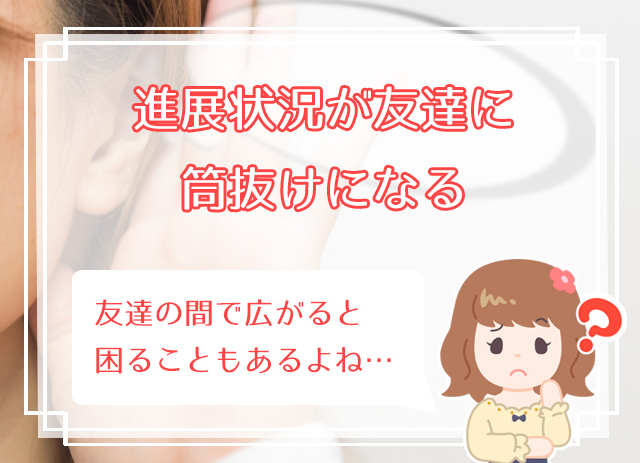 進展状況が友達に筒抜けになる

友達の間で広がると困ることもあるよね…

?